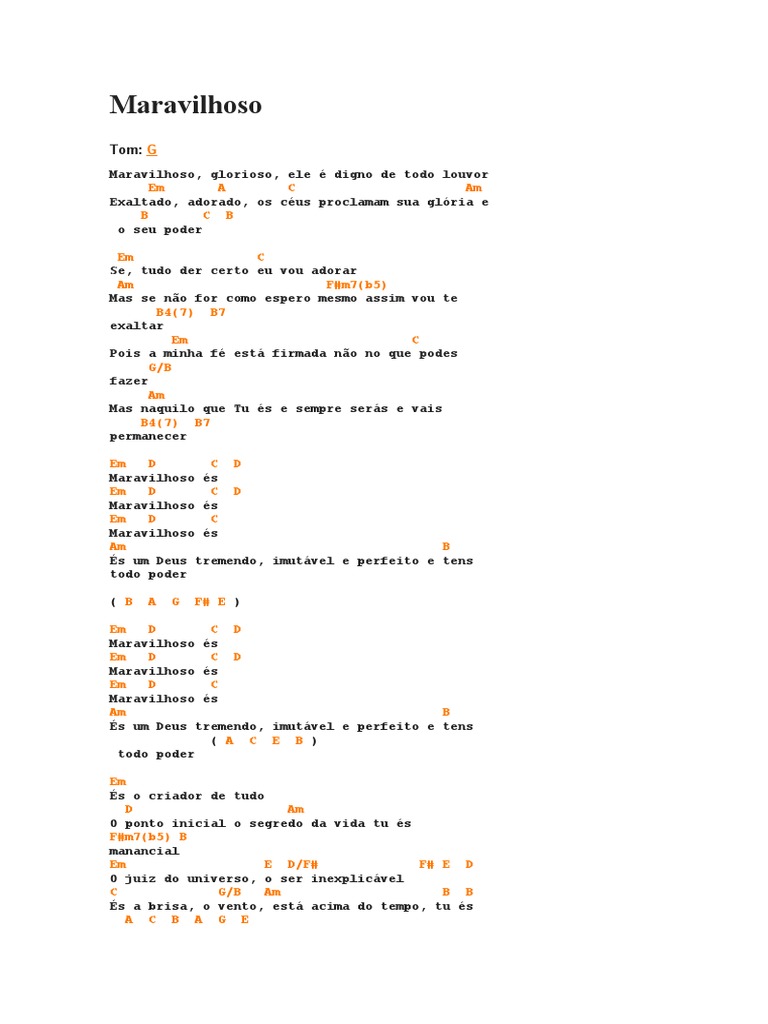 Maravilhoso

Tom: G

Maravilhoso, glorioso, ele é digno de todo louvor
Em A C Am
Exaltado, adorado, os céus proclamam sua glória e
B C B
o seu poder

Em C
Se, tudo der certo eu vou adorar
Am F#m7(b5)
Mas se não for como espero mesmo assim vou te
B4(7) B7
exaltar
Em C
Pois a minha fé está firmada não no que podes
G/B
fazer
Am
Mas naquilo que Tu és e sempre serás e vais
B4(7) B7
permanecer

Em D C D
Maravilhoso és
Em D C D
Maravilhoso és
Em D C
Maravilhoso és
Am B
És um Deus tremendo, imutável e perfeito e tens
todo poder

( B A G F# E )

Em D C D
Maravilhoso és
Em D C D
Maravilhoso és
Em D C
Maravilhoso és
Am B
És um Deus tremendo, imutável e perfeito e tens
( A C E B )
todo poder

Em
És o criador de tudo
D Am
O ponto inicial o segredo da vida tu és
F#m7(b5) B
manancial
Em E D/F# F# E D
O juiz do universo, o ser inexplicável
C G/B Am B B
És a brisa, o vento, está acima do tempo, tu és
A C B A G E